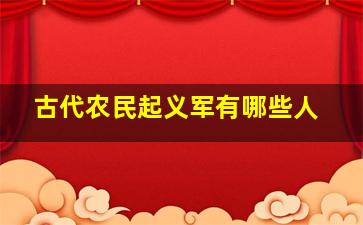 古代农民起义军有哪些人